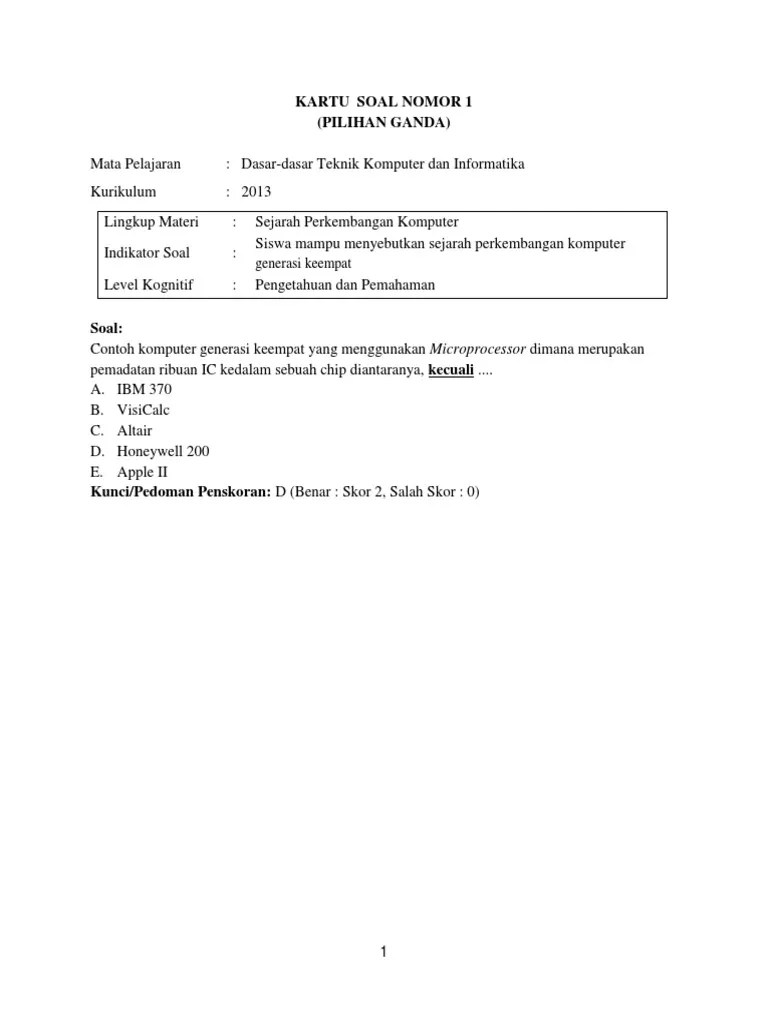 KARTU SOAL NOMOR 1
(PILIHAN GANDA)

Mata Pelajaran : Dasar-dasar Teknik Komputer dan Informatika

Kurikulum : 2013

| Lingkup Materi | : | Sejarah Perkembangan Komputer |
|---|---|---|
| Indikator Soal | : | Siswa mampu menyebutkan sejarah perkembangan komputer generasi keempat |
| Level Kognitif | : | Pengetahuan dan Pemahaman |

Soal:
Contoh komputer generasi keempat yang menggunakan Microprocessor dimana merupakan pemadatan ribuan IC kedalam sebuah chip diantaranya, kecuali ....
A. IBM 370
B. VisiCalc
C. Altair
D. Honeywell 200
E. Apple II
Kunci/Pedoman Penskoran: D (Benar : Skor 2, Salah Skor : 0)

1